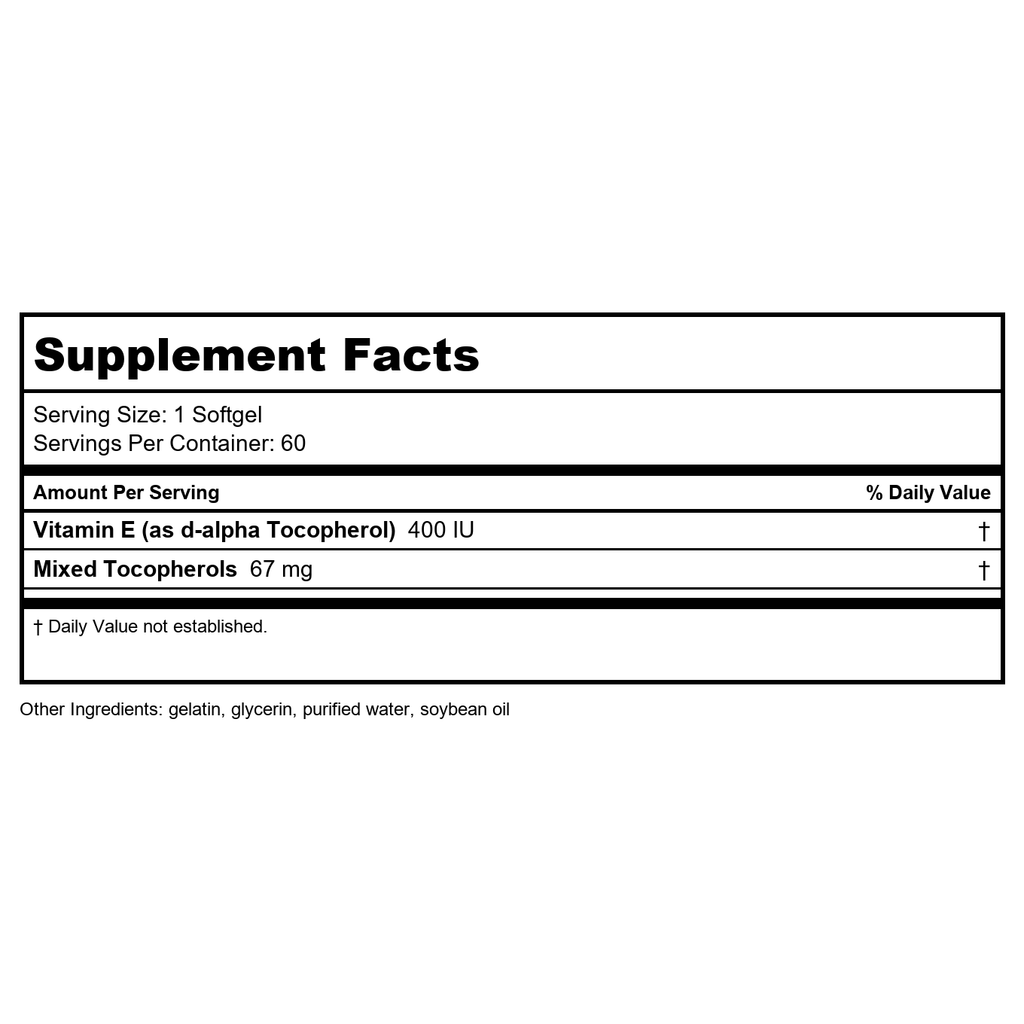 Supplement Facts

Serving Size: 1 Softgel
Servings Per Container: 60

| Amount Per Serving | % Daily Value |
|---|---|
| Vitamin E (as d-alpha Tocopherol) 400 IU | † |
| Mixed Tocopherols 67 mg | † |

† Daily Value not established.

Other Ingredients: gelatin, glycerin, purified water, soybean oil